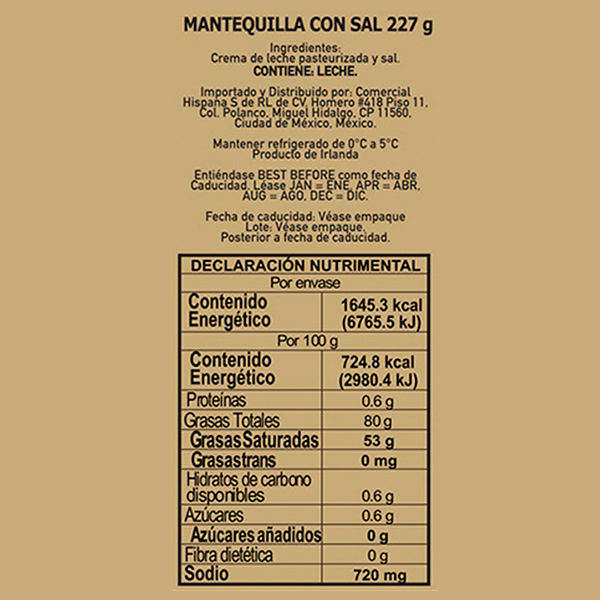 MANTEQUILLA CON SAL 227 g

Ingredientes:
Crema de leche pasteurizada y sal.
CONTIENE: LECHE.

Importado y Distribuido por: Comercial Hispana S de RL de CV, Homero #418 Piso 11, Col. Polanco, Miguel Hidalgo, CP 11560, Ciudad de México, México.

Mantener refrigerado de 0°C a 5°C
Producto de Irlanda

Entiéndase BEST BEFORE como fecha de Caducidad. Léase JAN = ENE, APR = ABR, AUG = AGO, DEC = DIC.

Fecha de caducidad: Véase empaque
Lote: Véase empaque.
Posterior a fecha de caducidad.

| DECLARACIÓN NUTRIMENTAL | |
|---|---|
| Por envase | |
| Contenido Energético | 1645.3 kcal (6765.5 kJ) |
| Por 100 g | |
| Contenido Energético | 724.8 kcal (2980.4 kJ) |
| Proteínas | 0.6 g |
| Grasas Totales | 80 g |
| Grasas Saturadas | 53 g |
| Grasas trans | 0 mg |
| Hidratos de carbono disponibles | 0.6 g |
| Azúcares | 0.6 g |
| Azúcares añadidos | 0 g |
| Fibra dietética | 0 g |
| Sodio | 720 mg |